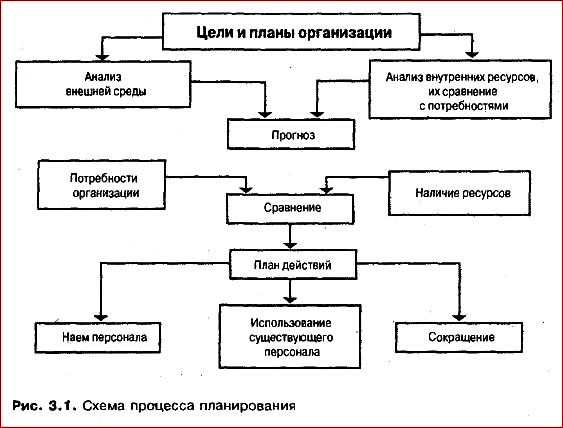 Цели и планы организации

Анализ внешней среды

Анализ внутренних ресурсов, их сравнение с потребностями

Прогноз

Потребности организации

Наличие ресурсов

Сравнение

План действий

Наем персонала

Использование существующего персонала

Сокращение

Рис. 3.1. Схема процесса планирования